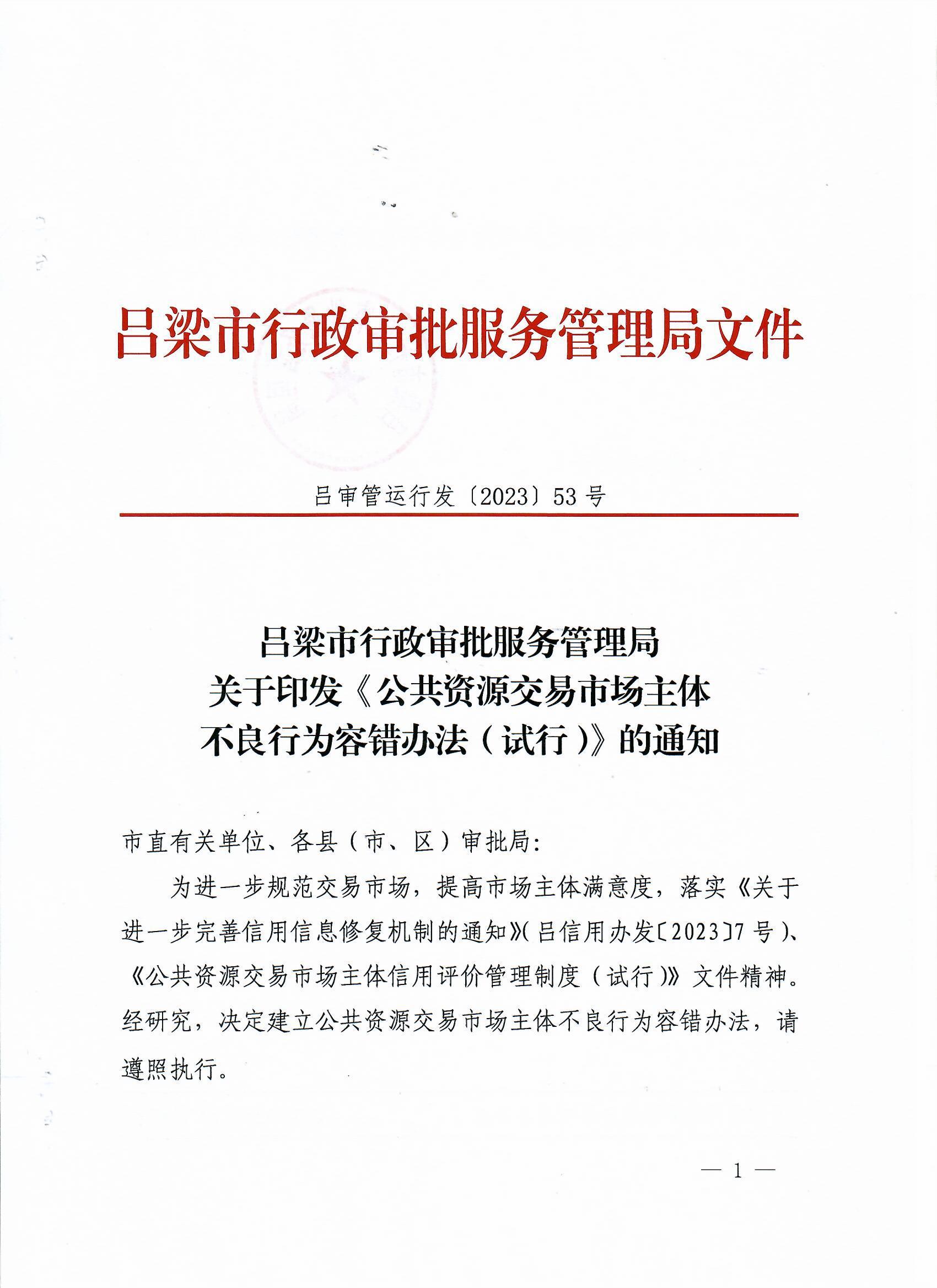 吕梁市行政审批服务管理局文件

吕审管运行发〔2023〕53号

吕梁市行政审批服务管理局
关于印发《公共资源交易市场主体
不良行为容错办法（试行）》的通知

市直有关单位、各县（市、区）审批局：

为进一步规范交易市场，提高市场主体满意度，落实《关于进一步完善信用信息修复机制的通知》（吕信用办发〔2023〕7号）、《公共资源交易市场主体信用评价管理制度（试行）》文件精神。经研究，决定建立公共资源交易市场主体不良行为容错办法，请遵照执行。

— 1 —